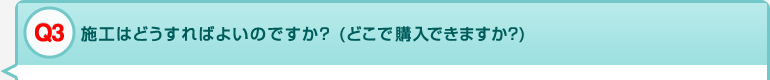 Q3 施工はどうすればよいのですか？（どこで購入できますか?)